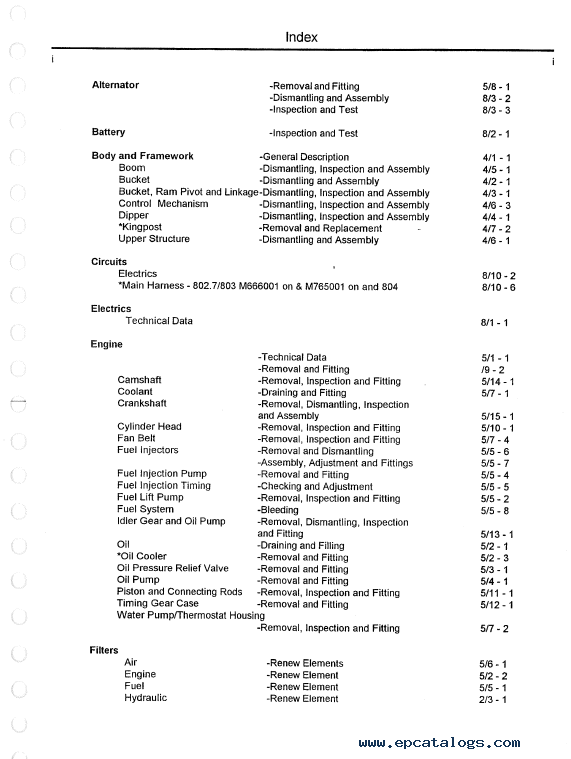 Index

i i

| | | |
|---|---|---|
| **Alternator** | -Removal and Fitting | 5/8 - 1 |
| | -Dismantling and Assembly | 8/3 - 2 |
| | -Inspection and Test | 8/3 - 3 |
| **Battery** | -Inspection and Test | 8/2 - 1 |
| **Body and Framework** | -General Description | 4/1 - 1 |
| Boom | -Dismantling, Inspection and Assembly | 4/5 - 1 |
| Bucket | -Dismantling and Assembly | 4/2 - 1 |
| Bucket, Ram Pivot and Linkage | -Dismantling, Inspection and Assembly | 4/3 - 1 |
| Control Mechanism | -Dismantling, Inspection and Assembly | 4/6 - 3 |
| Dipper | -Dismantling, Inspection and Assembly | 4/4 - 1 |
| *Kingpost | -Removal and Replacement | 4/7 - 2 |
| Upper Structure | -Dismantling and Assembly | 4/6 - 1 |
| **Circuits** | | |
| Electrics | | 8/10 - 2 |
| *Main Harness - 802.7/803 M666001 on & M765001 on and 804 | | 8/10 - 6 |
| **Electrics** | | |
| Technical Data | | 8/1 - 1 |
| **Engine** | | |
| | -Technical Data | 5/1 - 1 |
| | -Removal and Fitting | /9 - 2 |
| Camshaft | -Removal, Inspection and Fitting | 5/14 - 1 |
| Coolant | -Draining and Fitting | 5/7 - 1 |
| Crankshaft | -Removal, Dismantling, Inspection and Assembly | 5/15 - 1 |
| Cylinder Head | -Removal, Inspection and Fitting | 5/10 - 1 |
| Fan Belt | -Removal, Inspection and Fitting | 5/7 - 4 |
| Fuel Injectors | -Removal and Dismantling | 5/5 - 6 |
| | -Assembly, Adjustment and Fittings | 5/5 - 7 |
| Fuel Injection Pump | -Removal and Fitting | 5/5 - 4 |
| Fuel Injection Timing | -Checking and Adjustment | 5/5 - 5 |
| Fuel Lift Pump | -Removal, Inspection and Fitting | 5/5 - 2 |
| Fuel System | -Bleeding | 5/5 - 8 |
| Idler Gear and Oil Pump | -Removal, Dismantling, Inspection and Fitting | 5/13 - 1 |
| Oil | -Draining and Filling | 5/2 - 1 |
| *Oil Cooler | -Removal and Fitting | 5/2 - 3 |
| Oil Pressure Relief Valve | -Removal and Fitting | 5/3 - 1 |
| Oil Pump | -Removal and Fitting | 5/4 - 1 |
| Piston and Connecting Rods | -Removal, Inspection and Fitting | 5/11 - 1 |
| Timing Gear Case | -Removal and Fitting | 5/12 - 1 |
| Water Pump/Thermostat Housing | -Removal, Inspection and Fitting | 5/7 - 2 |
| **Filters** | | |
| Air | -Renew Elements | 5/6 - 1 |
| Engine | -Renew Element | 5/2 - 2 |
| Fuel | -Renew Element | 5/5 - 1 |
| Hydraulic | -Renew Element | 2/3 - 1 |

www.epcatalogs.com